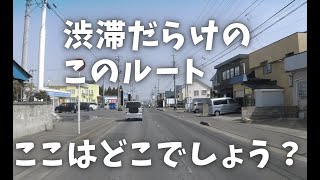 渋滞だらけの
このルート

ここはどこでしょう？